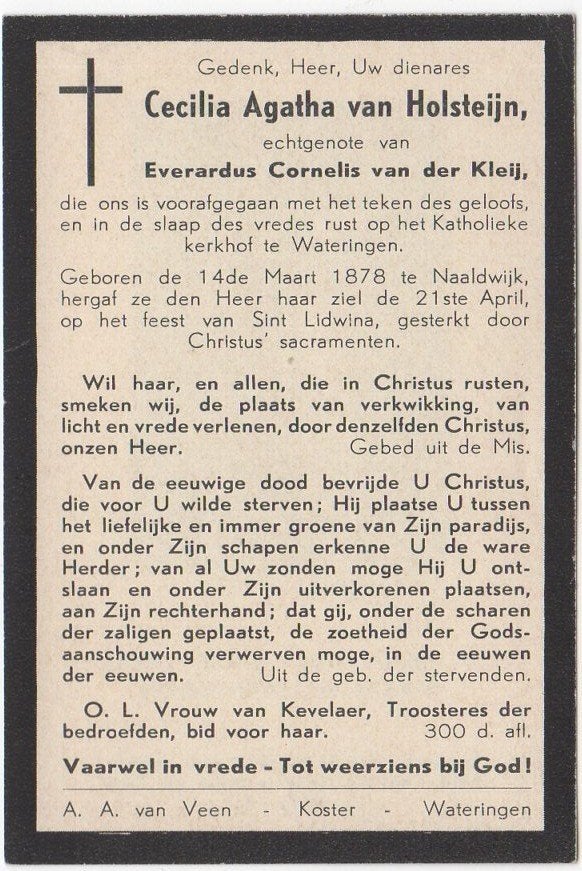 Gedenk, Heer, Uw dienares
Cecilia Agatha van Holsteijn,
echtgenote van
Everardus Cornelis van der Kleij,
die ons is voorafgegaan met het teken des geloofs, en in de slaap des vredes rust op het Katholieke kerkhof te Wateringen.

Geboren de 14de Maart 1878 te Naaldwijk, hergaf ze den Heer haar ziel de 21ste April, op het feest van Sint Lidwina, gesterkt door Christus' sacramenten.

Wil haar, en allen, die in Christus rusten, smeken wij, de plaats van verkwikking, van licht en vrede verlenen, door denzelfden Christus, onzen Heer. Gebed uit de Mis.

Van de eeuwige dood bevrijde U Christus, die voor U wilde sterven; Hij plaatse U tussen het liefelijke en immer groene van Zijn paradijs, en onder Zijn schapen erkenne U de ware Herder; van al Uw zonden moge Hij U ontslaan en onder Zijn uitverkorenen plaatsen, aan Zijn rechterhand; dat gij, onder de scharen der zaligen geplaatst, de zoetheid der Godsaanschouwing verwerven moge, in de eeuwen der eeuwen. Uit de geb. der stervenden.

O. L. Vrouw van Kevelaer, Troosteres der bedroefden, bid voor haar. 300 d. afl.

Vaarwel in vrede - Tot weerziens bij God!

A. A. van Veen - Koster - Wateringen